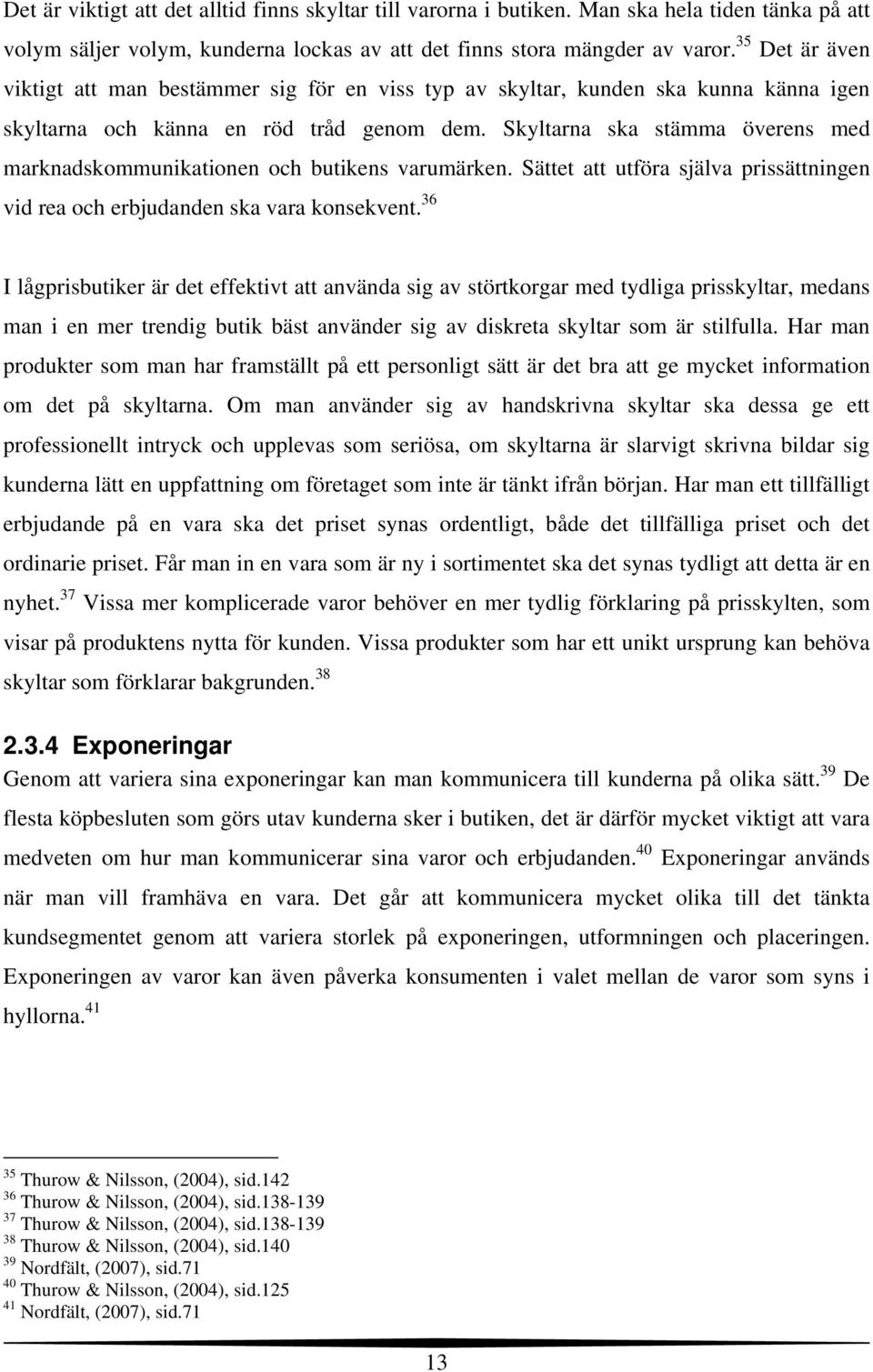 Det är viktigt att det alltid finns skyltar till varorna i butiken. Man ska hela tiden tänka på att volym säljer volym, kunderna lockas av att det finns stora mängder av varor.$^{35}$ Det är även viktigt att man bestämmer sig för en viss typ av skyltar, kunden ska kunna känna igen skyltarna och känna en röd tråd genom dem. Skyltarna ska stämma överens med marknadskommunikationen och butikens varumärken. Sättet att utföra själva prissättningen vid rea och erbjudanden ska vara konsekvent.$^{36}$

I lågprisbutiker är det effektivt att använda sig av störtkorgar med tydliga prisskyltar, medans man i en mer trendig butik bäst använder sig av diskreta skyltar som är stilfulla. Har man produkter som man har framställt på ett personligt sätt är det bra att ge mycket information om det på skyltarna. Om man använder sig av handskrivna skyltar ska dessa ge ett professionellt intryck och upplevas som seriösa, om skyltarna är slarvigt skrivna bildar sig kunderna lätt en uppfattning om företaget som inte är tänkt ifrån början. Har man ett tillfälligt erbjudande på en vara ska det priset synas ordentligt, både det tillfälliga priset och det ordinarie priset. Får man in en vara som är ny i sortimentet ska det synas tydligt att detta är en nyhet.$^{37}$ Vissa mer komplicerade varor behöver en mer tydlig förklaring på prisskylten, som visar på produktens nytta för kunden. Vissa produkter som har ett unikt ursprung kan behöva skyltar som förklarar bakgrunden.$^{38}$

2.3.4 Exponeringar

Genom att variera sina exponeringar kan man kommunicera till kunderna på olika sätt.$^{39}$ De flesta köpbesluten som görs utav kunderna sker i butiken, det är därför mycket viktigt att vara medveten om hur man kommunicerar sina varor och erbjudanden.$^{40}$ Exponeringar används när man vill framhäva en vara. Det går att kommunicera mycket olika till det tänkta kundsegmentet genom att variera storlek på exponeringen, utformningen och placeringen. Exponeringen av varor kan även påverka konsumenten i valet mellan de varor som syns i hyllorna.$^{41}$

$^{35}$ Thurow & Nilsson, (2004), sid.142
$^{36}$ Thurow & Nilsson, (2004), sid.138-139
$^{37}$ Thurow & Nilsson, (2004), sid.138-139
$^{38}$ Thurow & Nilsson, (2004), sid.140
$^{39}$ Nordfält, (2007), sid.71
$^{40}$ Thurow & Nilsson, (2004), sid.125
$^{41}$ Nordfält, (2007), sid.71

13